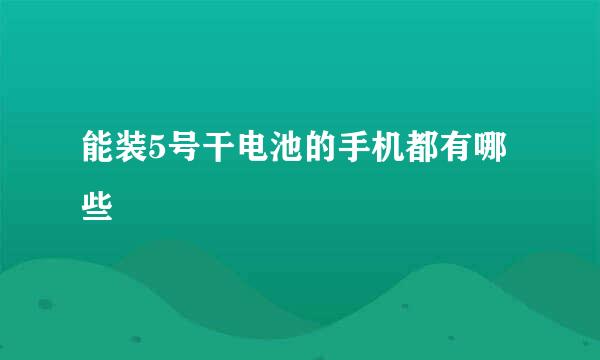 能装5号干电池的手机都有哪些